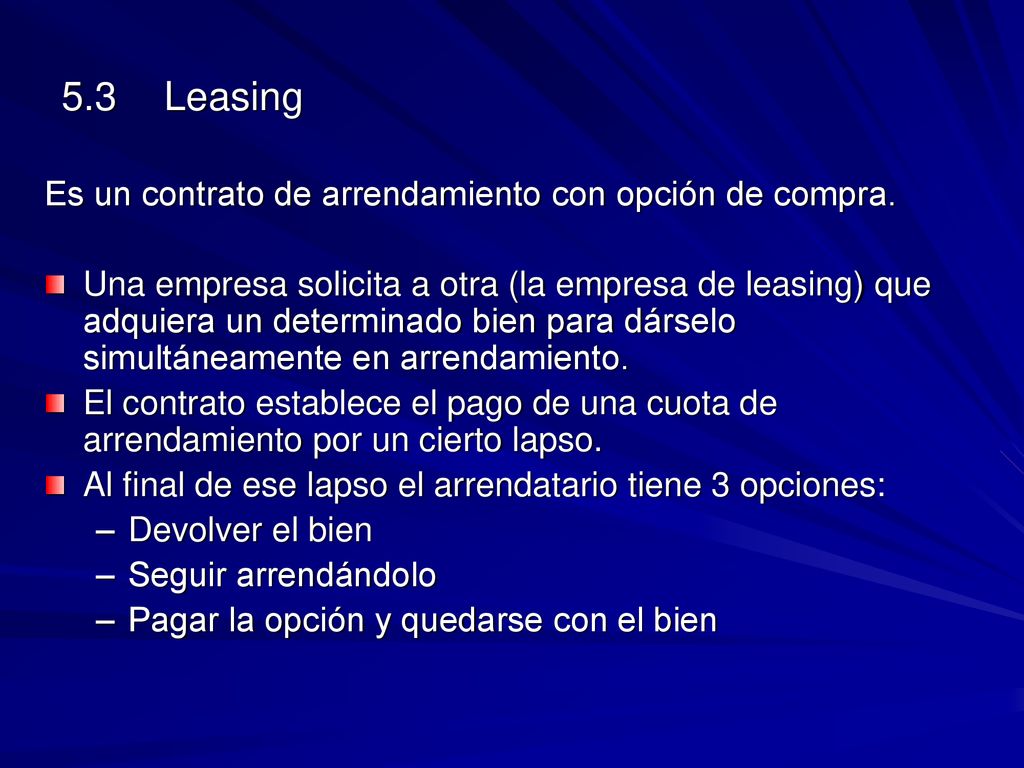 5.3 Leasing

Es un contrato de arrendamiento con opción de compra.

Una empresa solicita a otra (la empresa de leasing) que adquiera un determinado bien para dárselo simultáneamente en arrendamiento.

El contrato establece el pago de una cuota de arrendamiento por un cierto lapso.

Al final de ese lapso el arrendatario tiene 3 opciones:
– Devolver el bien
– Seguir arrendándolo
– Pagar la opción y quedarse con el bien